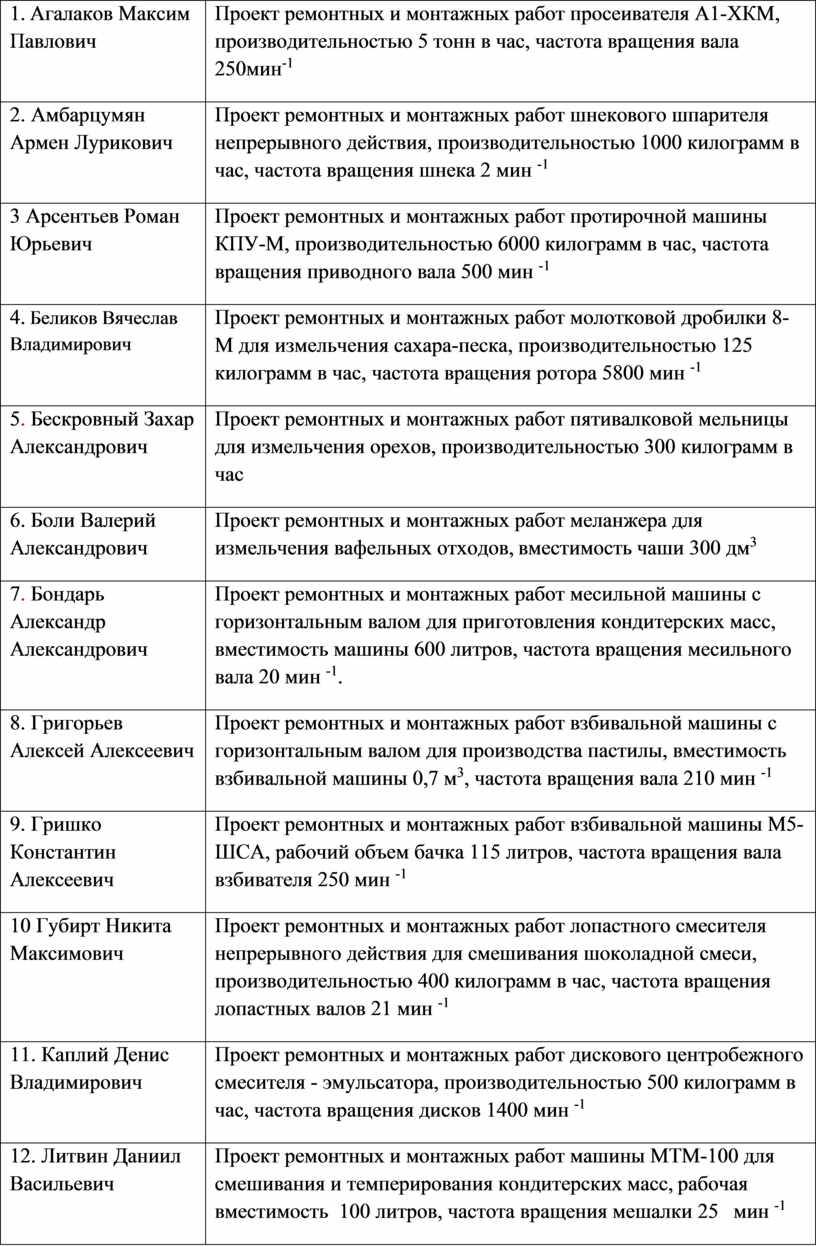 | | |
|---|---|
| 1. Агалаков Максим Павлович | Проект ремонтных и монтажных работ просеивателя А1-ХКМ, производительностью 5 тонн в час, частота вращения вала 250мин$^{-1}$ |
| 2. Амбарцумян Армен Лурикович | Проект ремонтных и монтажных работ шнекового шпарителя непрерывного действия, производительностью 1000 килограмм в час, частота вращения шнека 2 мин $^{-1}$ |
| 3 Арсентьев Роман Юрьевич | Проект ремонтных и монтажных работ протирочной машины КПУ-М, производительностью 6000 килограмм в час, частота вращения приводного вала 500 мин $^{-1}$ |
| 4. Беликов Вячеслав Владимирович | Проект ремонтных и монтажных работ молотковой дробилки 8-М для измельчения сахара-песка, производительностью 125 килограмм в час, частота вращения ротора 5800 мин $^{-1}$ |
| 5. Бескровный Захар Александрович | Проект ремонтных и монтажных работ пятивалковой мельницы для измельчения орехов, производительностью 300 килограмм в час |
| 6. Боли Валерий Александрович | Проект ремонтных и монтажных работ меланжера для измельчения вафельных отходов, вместимость чаши 300 дм$^3$ |
| 7. Бондарь Александр Александрович | Проект ремонтных и монтажных работ месильной машины с горизонтальным валом для приготовления кондитерских масс, вместимость машины 600 литров, частота вращения месильного вала 20 мин $^{-1}$. |
| 8. Григорьев Алексей Алексеевич | Проект ремонтных и монтажных работ взбивальной машины с горизонтальным валом для производства пастилы, вместимость взбивальной машины 0,7 м$^3$, частота вращения вала 210 мин $^{-1}$ |
| 9. Гришко Константин Алексеевич | Проект ремонтных и монтажных работ взбивальной машины М5-ШСА, рабочий объем бачка 115 литров, частота вращения вала взбивателя 250 мин $^{-1}$ |
| 10 Губирт Никита Максимович | Проект ремонтных и монтажных работ лопастного смесителя непрерывного действия для смешивания шоколадной смеси, производительностью 400 килограмм в час, частота вращения лопастных валов 21 мин $^{-1}$ |
| 11. Каплий Денис Владимирович | Проект ремонтных и монтажных работ дискового центробежного смесителя - эмульсатора, производительностью 500 килограмм в час, частота вращения дисков 1400 мин $^{-1}$ |
| 12. Литвин Даниил Васильевич | Проект ремонтных и монтажных работ машины МТМ-100 для смешивания и темперирования кондитерских масс, рабочая вместимость 100 литров, частота вращения мешалки 25 мин $^{-1}$ |